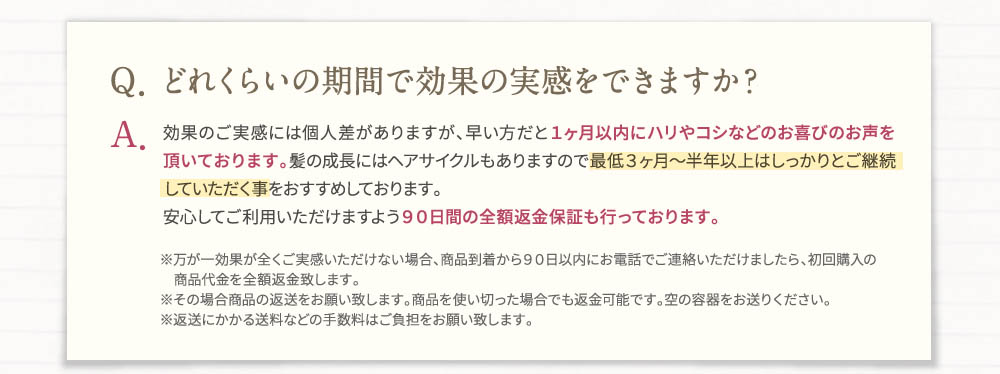 Q. どれくらいの期間で効果の実感をできますか？

A. 効果のご実感には個人差がありますが、早い方だと１ヶ月以内にハリやコシなどのお喜びのお声を頂いております。髪の成長にはヘアサイクルもありますので最低３ヶ月〜半年以上はしっかりとご継続していただく事をおすすめしております。
安心してご利用いただけますよう９０日間の全額返金保証も行っております。

※万が一効果が全くご実感いただけない場合、商品到着から９０日以内にお電話でご連絡いただけましたら、初回購入の商品代金を全額返金致します。
※その場合商品の返送をお願い致します。商品を使い切った場合でも返金可能です。空の容器をお送りください。
※返送にかかる送料などの手数料はご負担をお願い致します。